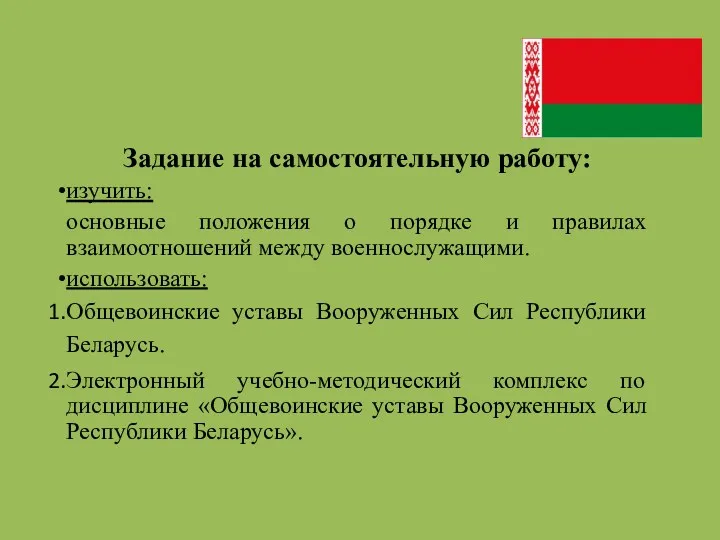 Задание на самостоятельную работу:

•изучить:

основные положения о порядке и правилах взаимоотношений между военнослужащими.

•использовать:

1.Общевоинские уставы Вооруженных Сил Республики Беларусь.

2.Электронный учебно-методический комплекс по дисциплине «Общевоинские уставы Вооруженных Сил Республики Беларусь».